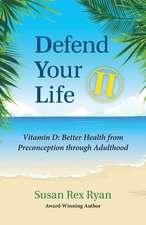 Defend Your Life

II

Vitamin D: Better Health from Preconception through Adulthood

Susan Rex Ryan

Award-Winning Author